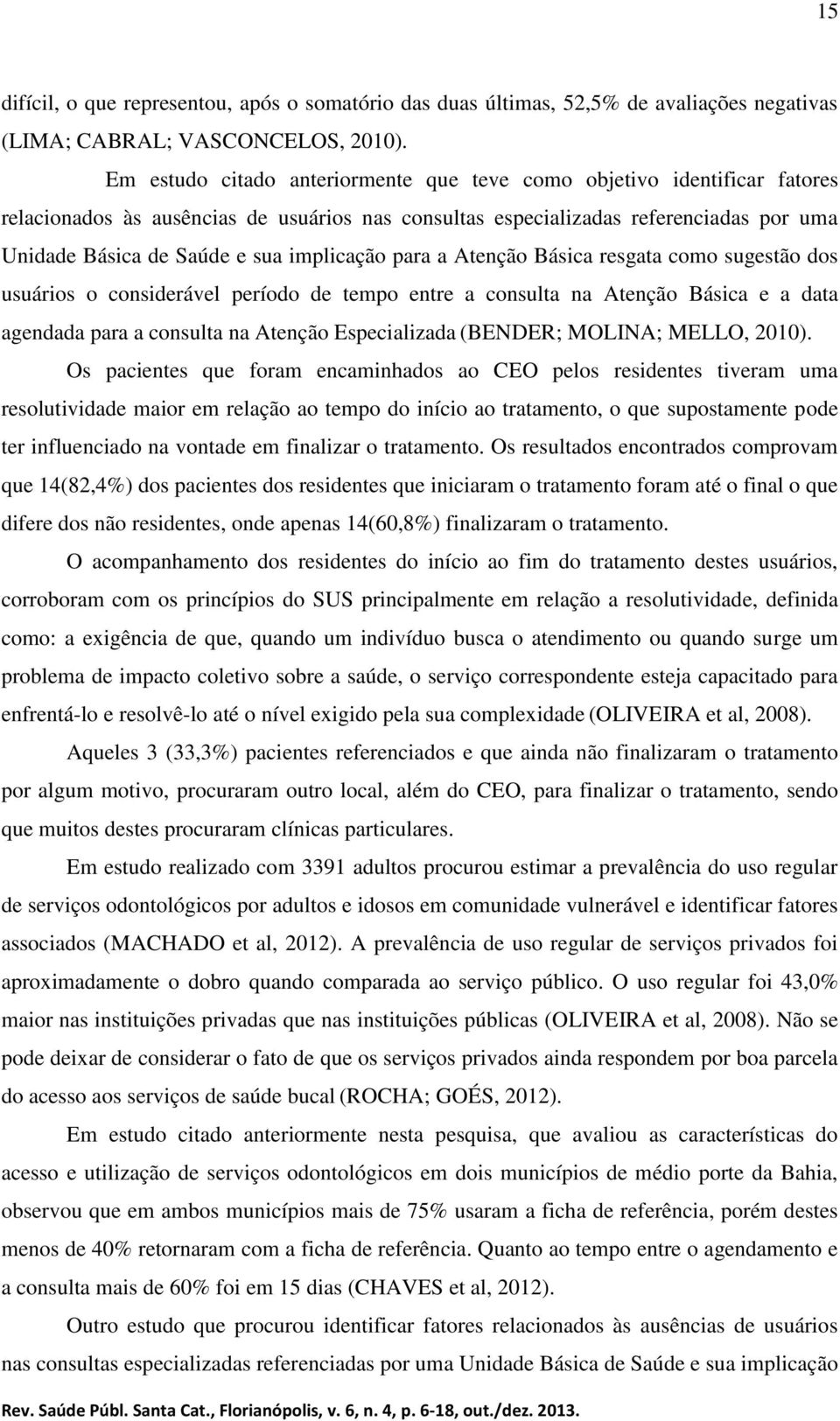 15

difícil, o que representou, após o somatório das duas últimas, 52,5% de avaliações negativas (LIMA; CABRAL; VASCONCELOS, 2010).

Em estudo citado anteriormente que teve como objetivo identificar fatores relacionados às ausências de usuários nas consultas especializadas referenciadas por uma Unidade Básica de Saúde e sua implicação para a Atenção Básica resgata como sugestão dos usuários o considerável período de tempo entre a consulta na Atenção Básica e a data agendada para a consulta na Atenção Especializada (BENDER; MOLINA; MELLO, 2010).

Os pacientes que foram encaminhados ao CEO pelos residentes tiveram uma resolutividade maior em relação ao tempo do início ao tratamento, o que supostamente pode ter influenciado na vontade em finalizar o tratamento. Os resultados encontrados comprovam que 14(82,4%) dos pacientes dos residentes que iniciaram o tratamento foram até o final o que difere dos não residentes, onde apenas 14(60,8%) finalizaram o tratamento.

O acompanhamento dos residentes do início ao fim do tratamento destes usuários, corroboram com os princípios do SUS principalmente em relação a resolutividade, definida como: a exigência de que, quando um indivíduo busca o atendimento ou quando surge um problema de impacto coletivo sobre a saúde, o serviço correspondente esteja capacitado para enfrentá-lo e resolvê-lo até o nível exigido pela sua complexidade (OLIVEIRA et al, 2008).

Aqueles 3 (33,3%) pacientes referenciados e que ainda não finalizaram o tratamento por algum motivo, procuraram outro local, além do CEO, para finalizar o tratamento, sendo que muitos destes procuraram clínicas particulares.

Em estudo realizado com 3391 adultos procurou estimar a prevalência do uso regular de serviços odontológicos por adultos e idosos em comunidade vulnerável e identificar fatores associados (MACHADO et al, 2012). A prevalência de uso regular de serviços privados foi aproximadamente o dobro quando comparada ao serviço público. O uso regular foi 43,0% maior nas instituições privadas que nas instituições públicas (OLIVEIRA et al, 2008). Não se pode deixar de considerar o fato de que os serviços privados ainda respondem por boa parcela do acesso aos serviços de saúde bucal (ROCHA; GOÉS, 2012).

Em estudo citado anteriormente nesta pesquisa, que avaliou as características do acesso e utilização de serviços odontológicos em dois municípios de médio porte da Bahia, observou que em ambos municípios mais de 75% usaram a ficha de referência, porém destes menos de 40% retornaram com a ficha de referência. Quanto ao tempo entre o agendamento e a consulta mais de 60% foi em 15 dias (CHAVES et al, 2012).

Outro estudo que procurou identificar fatores relacionados às ausências de usuários nas consultas especializadas referenciadas por uma Unidade Básica de Saúde e sua implicação

Rev. Saúde Públ. Santa Cat., Florianópolis, v. 6, n. 4, p. 6-18, out./dez. 2013.